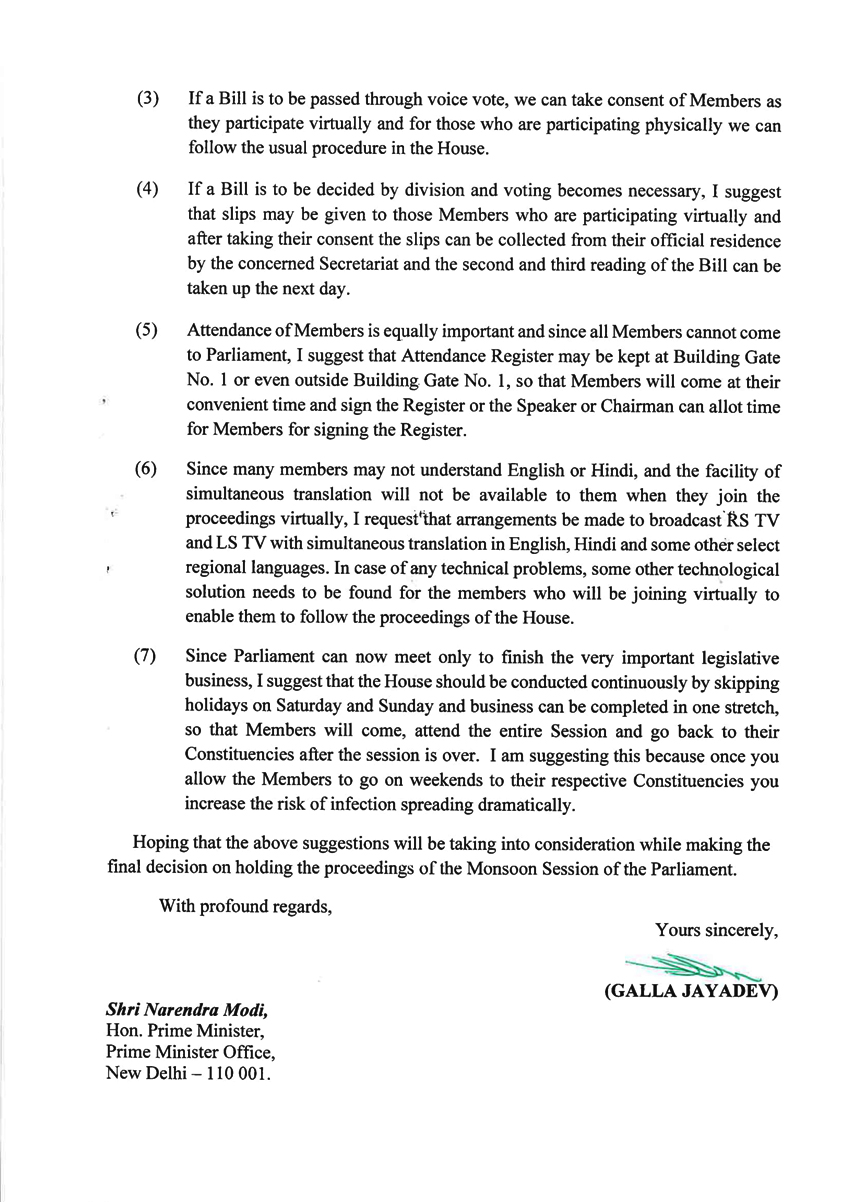 (3) If a Bill is to be passed through voice vote, we can take consent of Members as they participate virtually and for those who are participating physically we can follow the usual procedure in the House.

(4) If a Bill is to be decided by division and voting becomes necessary, I suggest that slips may be given to those Members who are participating virtually and after taking their consent the slips can be collected from their official residence by the concerned Secretariat and the second and third reading of the Bill can be taken up the next day.

(5) Attendance of Members is equally important and since all Members cannot come to Parliament, I suggest that Attendance Register may be kept at Building Gate No. 1 or even outside Building Gate No. 1, so that Members will come at their convenient time and sign the Register or the Speaker or Chairman can allot time for Members for signing the Register.

(6) Since many members may not understand English or Hindi, and the facility of simultaneous translation will not be available to them when they join the proceedings virtually, I request that arrangements be made to broadcast RS TV and LS TV with simultaneous translation in English, Hindi and some other select regional languages. In case of any technical problems, some other technological solution needs to be found for the members who will be joining virtually to enable them to follow the proceedings of the House.

(7) Since Parliament can now meet only to finish the very important legislative business, I suggest that the House should be conducted continuously by skipping holidays on Saturday and Sunday and business can be completed in one stretch, so that Members will come, attend the entire Session and go back to their Constituencies after the session is over. I am suggesting this because once you allow the Members to go on weekends to their respective Constituencies you increase the risk of infection spreading dramatically.

Hoping that the above suggestions will be taking into consideration while making the final decision on holding the proceedings of the Monsoon Session of the Parliament.

With profound regards,

Yours sincerely,

(GALLA JAYADEV)

Shri Narendra Modi,
Hon. Prime Minister,
Prime Minister Office,
New Delhi – 110 001.